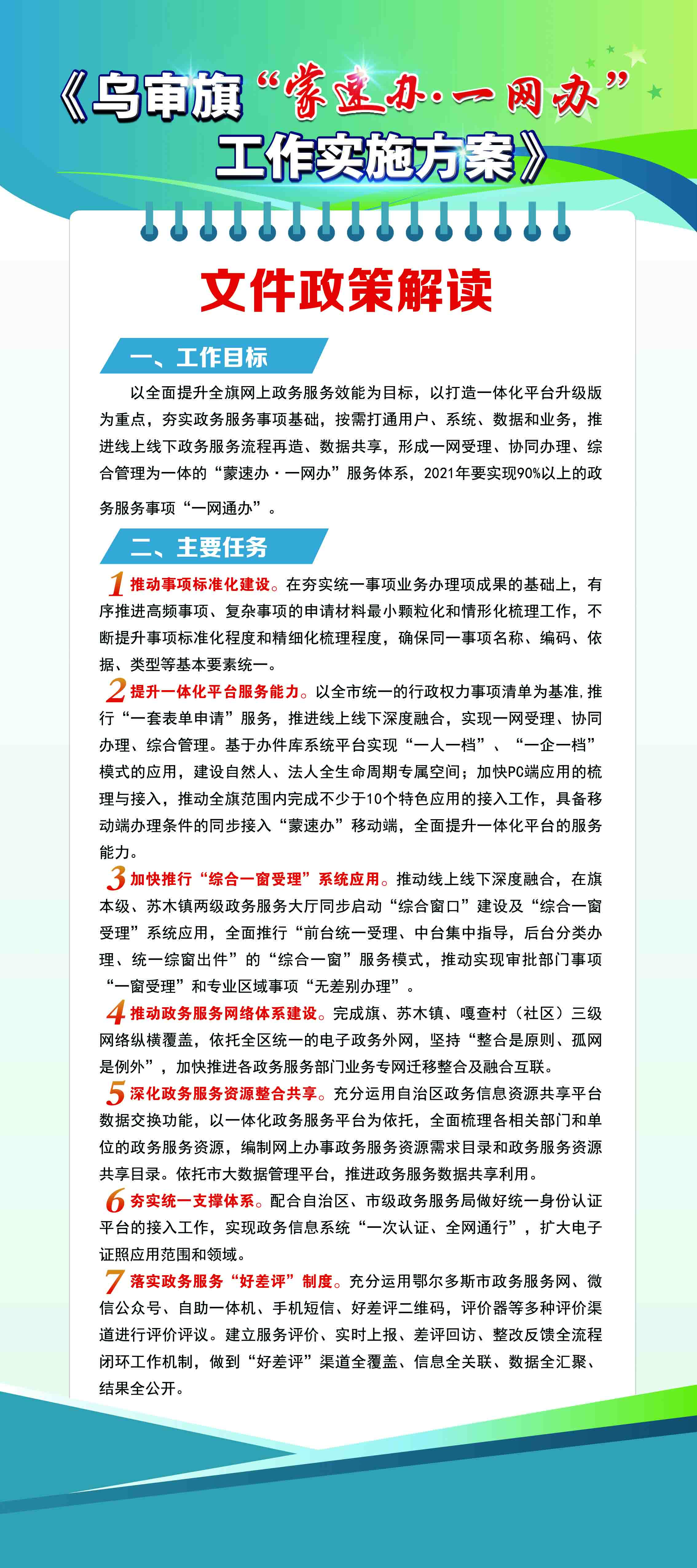 《乌审旗“蒙速办·一网办”工作实施方案》

文件政策解读

一、工作目标

以全面提升全旗网上政务服务效能为目标，以打造一体化平台升级版为重点，夯实政务服务事项基础，按需打通用户、系统、数据和业务，推进线上线下政务服务流程再造、数据共享，形成一网受理、协同办理、综合管理为一体的“蒙速办·一网办”服务体系，2021年要实现90%以上的政务服务事项“一网通办”。

二、主要任务

1 推动事项标准化建设。在夯实统一事项业务办理项成果的基础上，有序推进高频事项、复杂事项的申请材料最小颗粒化和情形化梳理工作，不断提升事项标准化程度和精细化梳理程度，确保同一事项名称、编码、依据、类型等基本要素统一。

2 提升一体化平台服务能力。以全市统一的行政权力事项清单为基准，推行“一套表单申请”服务，推进线上线下深度融合，实现一网受理、协同办理、综合管理。基于办件库系统平台实现“一人一档”、“一企一档”模式的应用，建设自然人、法人全生命周期专属空间；加快PC端应用的梳理与接入，推动全旗范围内完成不少于10个特色应用的接入工作，具备移动端办理条件的同步接入“蒙速办”移动端，全面提升一体化平台的服务能力。

3 加快推行“综合一窗受理”系统应用。推动线上线下深度融合，在旗本级、苏木镇两级政务服务大厅同步启动“综合窗口”建设及“综合一窗受理”系统应用，全面推行“前台统一受理、中台集中指导，后台分类办理、统一综窗出件”的“综合一窗”服务模式，推动实现审批部门事项“一窗受理”和专业区域事项“无差别办理”。

4 推动政务服务网络体系建设。完成旗、苏木镇、嘎查村（社区）三级网络纵横覆盖，依托全区统一的电子政务外网，坚持“整合是原则、孤网是例外”，加快推进各政务服务部门业务专网迁移整合及融合互联。

5 深化政务服务资源整合共享。充分运用自治区政务信息资源共享平台数据交换功能，以一体化政务服务平台为依托，全面梳理各相关部门和单位的政务服务资源，编制网上办事政务服务资源需求目录和政务服务资源共享目录。依托市大数据管理平台，推进政务服务数据共享利用。

6 夯实统一支撑体系。配合自治区、市级政务服务局做好统一身份认证平台的接入工作，实现政务信息系统“一次认证、全网通行”，扩大电子证照应用范围和领域。

7 落实政务服务“好差评”制度。充分运用鄂尔多斯市政务服务网、微信公众号、自助一体机、手机短信、好差评二维码，评价器等多种评价渠道进行评价评议。建立服务评价、实时上报、差评回访、整改反馈全流程闭环工作机制，做到“好差评”渠道全覆盖、信息全关联、数据全汇聚、结果全公开。